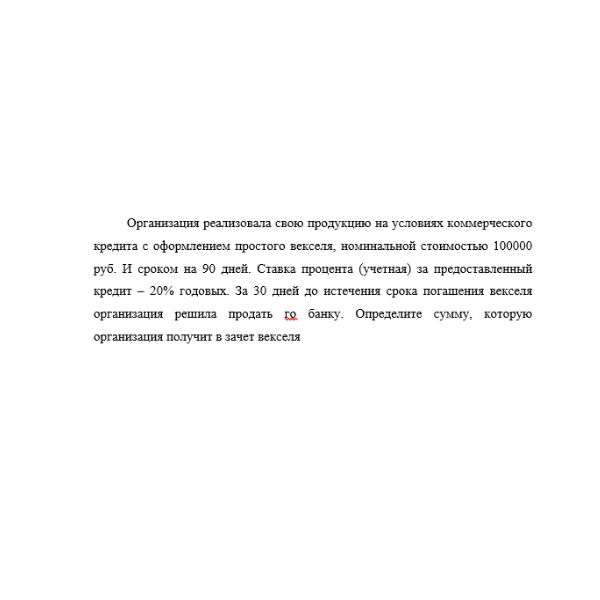 Организация реализовала свою продукцию на условиях коммерческого кредита с оформлением простого векселя, номинальной стоимостью 100000 руб. И сроком на 90 дней. Ставка процента (учетная) за предоставленный кредит – 20% годовых. За 30 дней до истечения срока погашения векселя организация решила продать го банку. Определите сумму, которую организация получит в зачет векселя